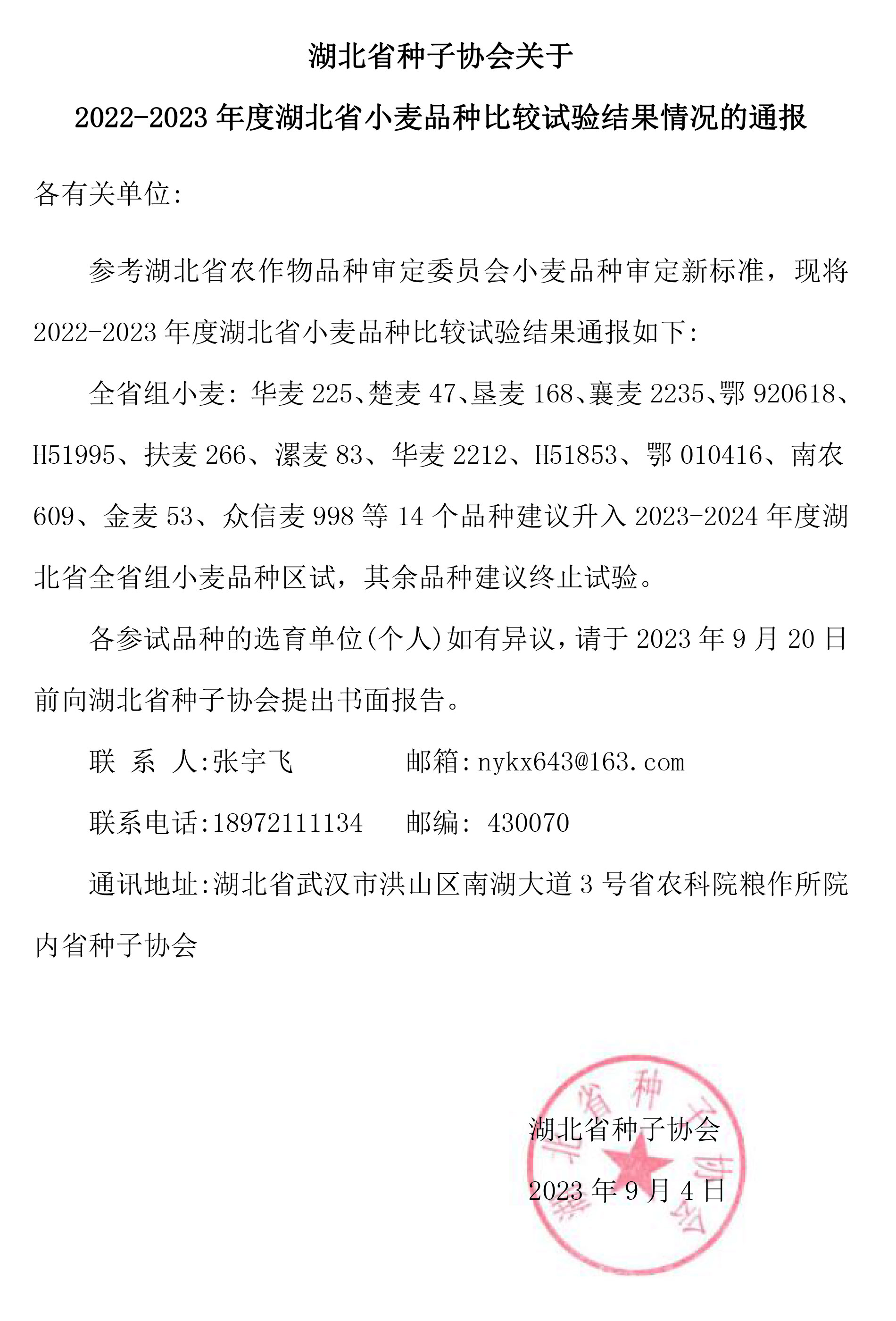 湖北省种子协会关于

2022-2023 年度湖北省小麦品种比较试验结果情况的通报

各有关单位:

参考湖北省农作物品种审定委员会小麦品种审定新标准，现将 2022-2023 年度湖北省小麦品种比较试验结果通报如下:

全省组小麦: 华麦 225、楚麦 47、垦麦 168、襄麦 2235、鄂 920618、H51995、扶麦 266、漯麦 83、华麦 2212、H51853、鄂 010416、南农 609、金麦 53、众信麦 998 等 14 个品种建议升入 2023-2024 年度湖北省全省组小麦品种区试，其余品种建议终止试验。

各参试品种的选育单位(个人)如有异议，请于 2023 年 9 月 20 日前向湖北省种子协会提出书面报告。

联 系 人:张宇飞　　邮箱:nykx643@163.com

联系电话:18972111134　　邮编: 430070

通讯地址:湖北省武汉市洪山区南湖大道 3 号省农科院粮作所院内省种子协会

湖北省种子协会

2023 年 9 月 4 日

湖北省种子协会